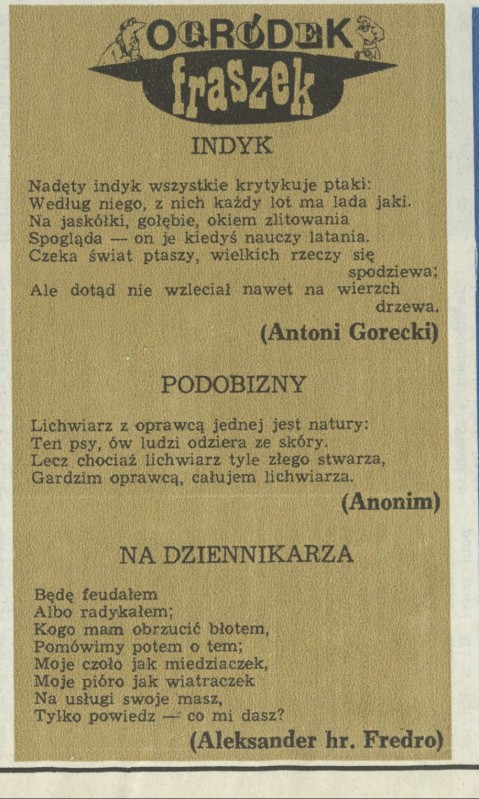 OGRÓDEK fraszek

INDYK

Nadęty indyk wszystkie krytykuje ptaki:
Według niego, z nich każdy lot ma lada jaki.
Na jaskółki, gołębie, okiem zlitowania
Spogląda — on je kiedyś nauczy latania.
Czeka świat ptaszy, wielkich rzeczy się spodziewa;
Ale dotąd nie wzleciał nawet na wierzch drzewa.

(Antoni Gorecki)

PODOBIZNY

Lichwiarz z oprawcą jednej jest natury:
Ten psy, ów ludzi odziera ze skóry.
Lecz chociaż lichwiarz tyle złego stwarza,
Gardzim oprawcą, całujem lichwiarza.

(Anonim)

NA DZIENNIKARZA

Będę feudałem
Albo radykałem;
Kogo mam obrzucić błotem,
Pomówimy potem o tem;
Moje czoło jak miedziaczek,
Moje pióro jak wiatraczek
Na usługi swoje masz,
Tylko powiedz — co mi dasz?

(Aleksander hr. Fredro)